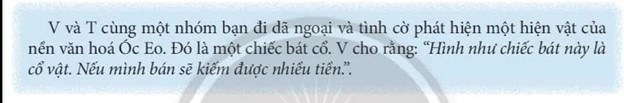 V và T cùng một nhóm bạn đi dã ngoại và tình cờ phát hiện một hiện vật của nền văn hoá Óc Eo. Đó là một chiếc bát cổ. V cho rằng: "Hình như chiếc bát này là cổ vật. Nếu mình bán sẽ kiếm được nhiều tiền.".